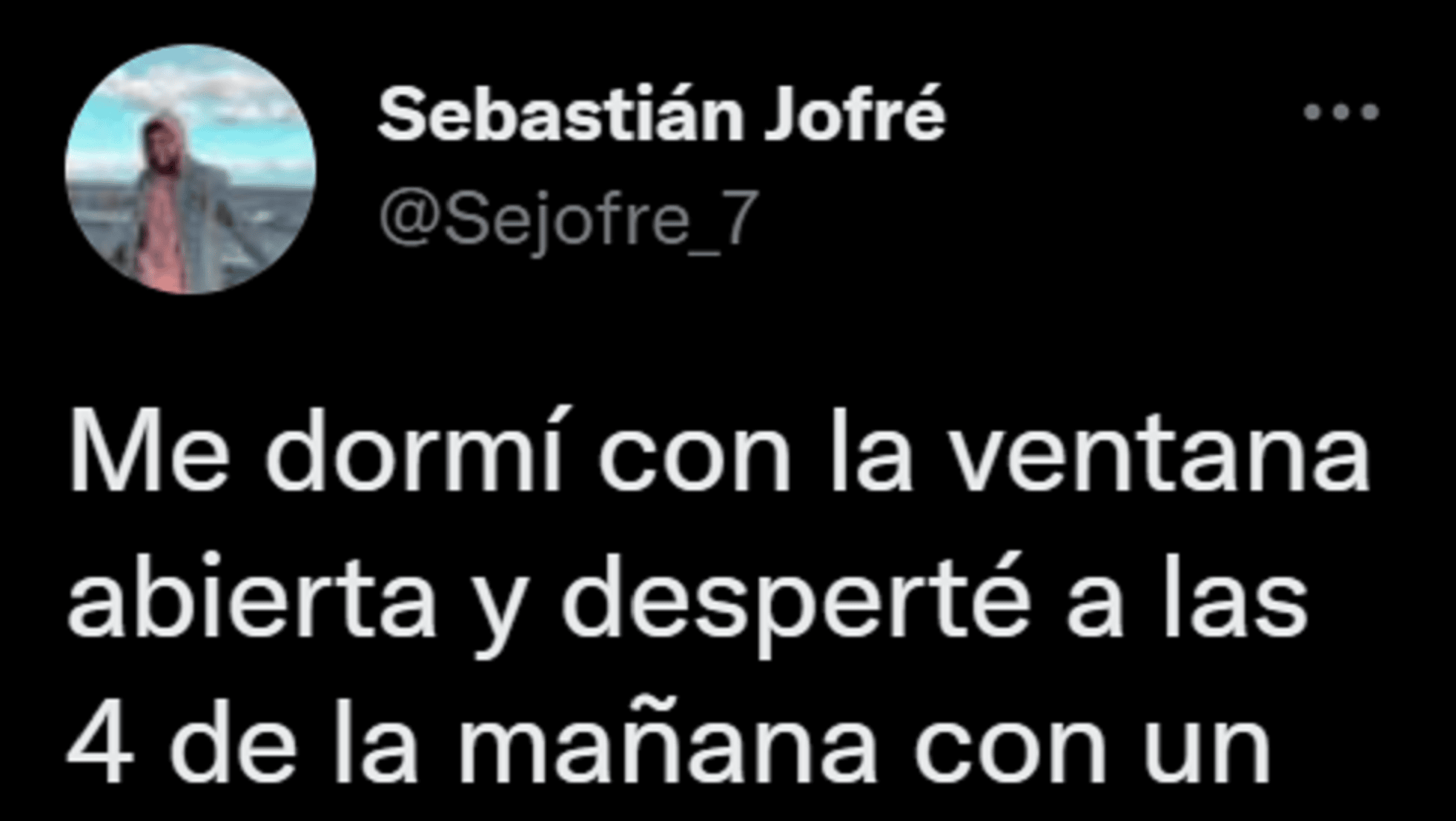 Sebastián Jofré
@Sejofre_7

Me dormí con la ventana abierta y desperté a las 4 de la mañana con un